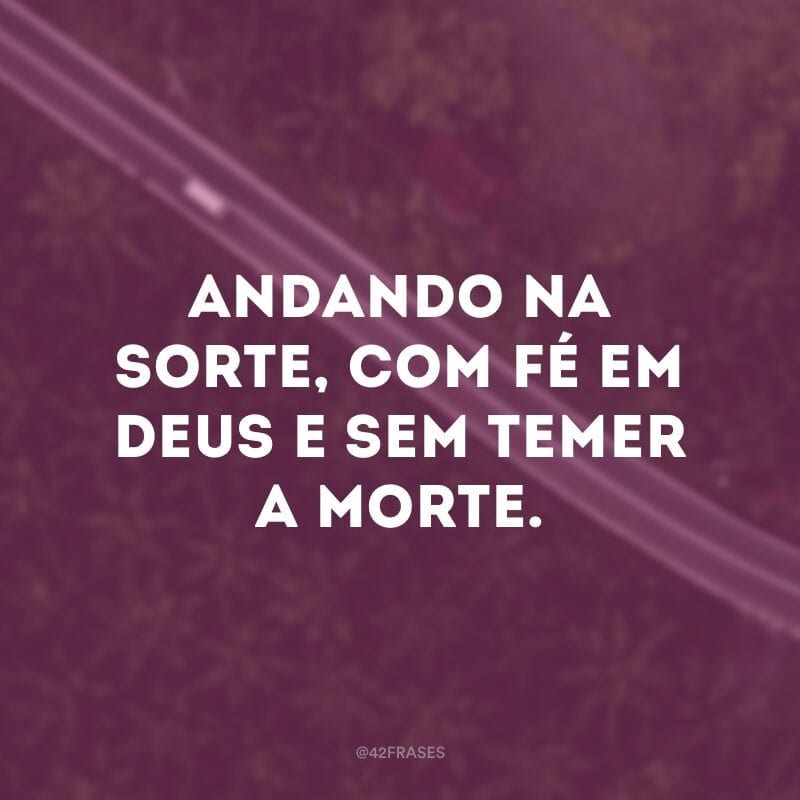 ANDANDO NA SORTE, COM FÉ EM DEUS E SEM TEMER A MORTE.

@42FRASES